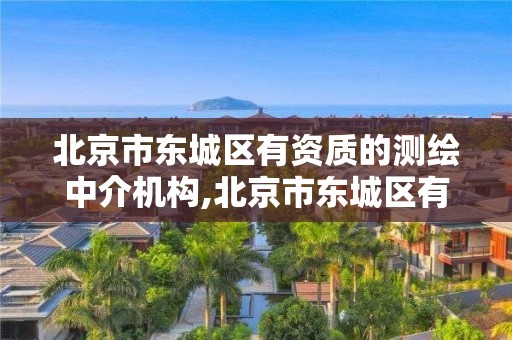 北京市东城区有资质的测绘中介机构,北京市东城区有